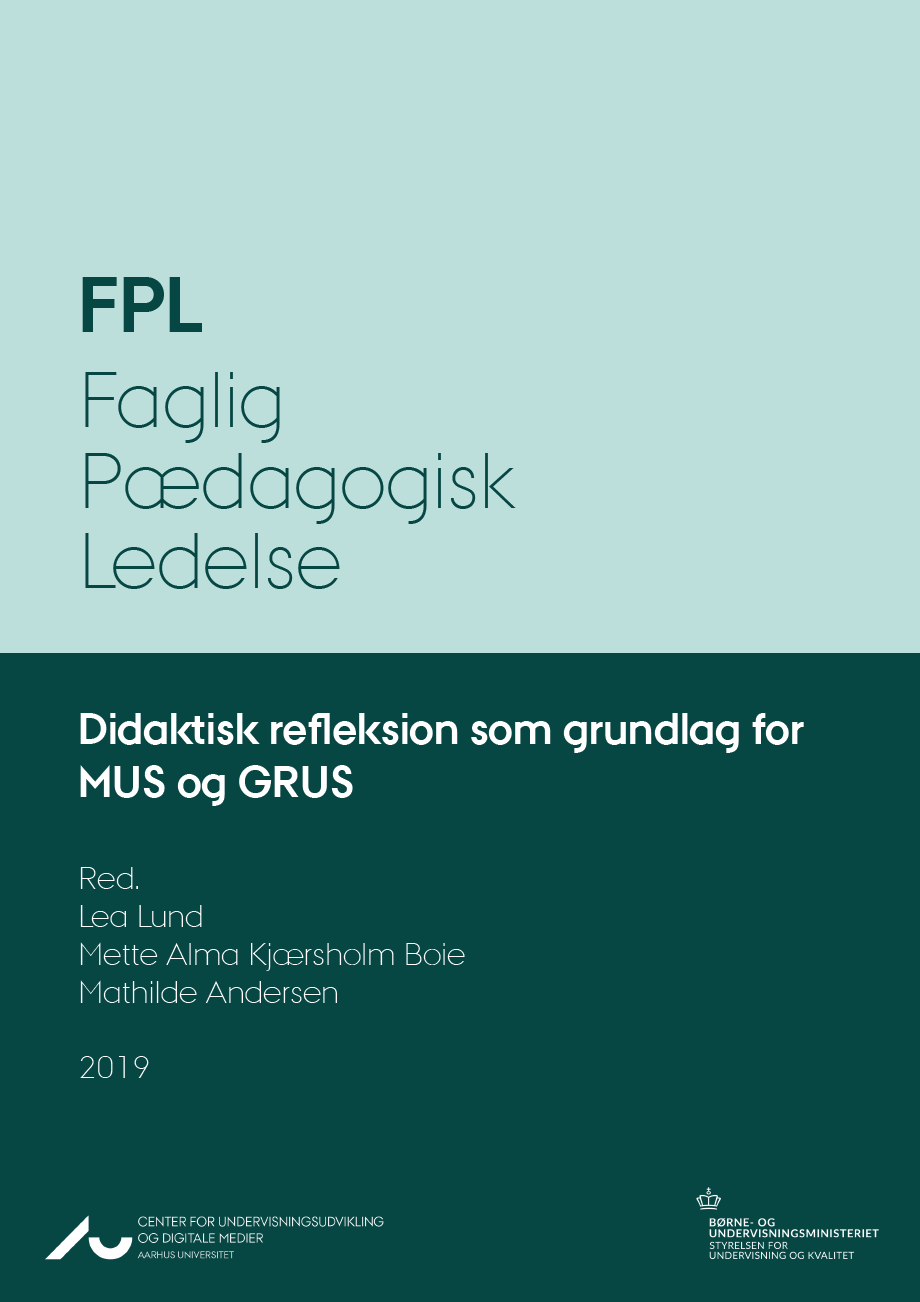 FPL
Faglig
Pædagogisk
Ledelse

Didaktisk refleksion som grundlag for MUS og GRUS

Red.
Lea Lund
Mette Alma Kjærsholm Boie
Mathilde Andersen

2019

CENTER FOR UNDERVISNINGSUDVIKLING OG DIGITALE MEDIER
AARHUS UNIVERSITET

BØRNE- OG UNDERVISNINGSMINISTERIET
STYRELSEN FOR UNDERVISNING OG KVALITET